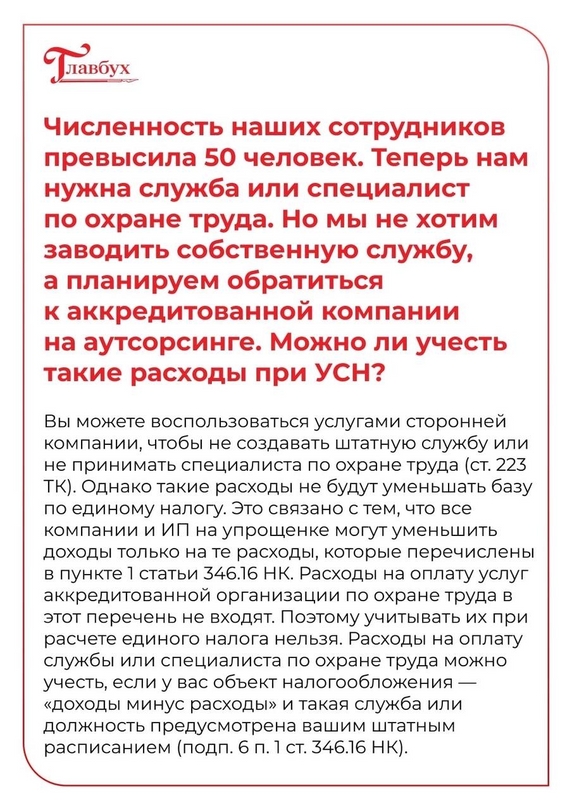 Главбух

Численность наших сотрудников превысила 50 человек. Теперь нам нужна служба или специалист по охране труда. Но мы не хотим заводить собственную службу, а планируем обратиться к аккредитованной компании на аутсорсинге. Можно ли учесть такие расходы при УСН?

Вы можете воспользоваться услугами сторонней компании, чтобы не создавать штатную службу или не принимать специалиста по охране труда (ст. 223 ТК). Однако такие расходы не будут уменьшать базу по единому налогу. Это связано с тем, что все компании и ИП на упрощенке могут уменьшить доходы только на те расходы, которые перечислены в пункте 1 статьи 346.16 НК. Расходы на оплату услуг аккредитованной организации по охране труда в этот перечень не входят. Поэтому учитывать их при расчете единого налога нельзя. Расходы на оплату службы или специалиста по охране труда можно учесть, если у вас объект налогообложения — «доходы минус расходы» и такая служба или должность предусмотрена вашим штатным расписанием (подп. 6 п. 1 ст. 346.16 НК).